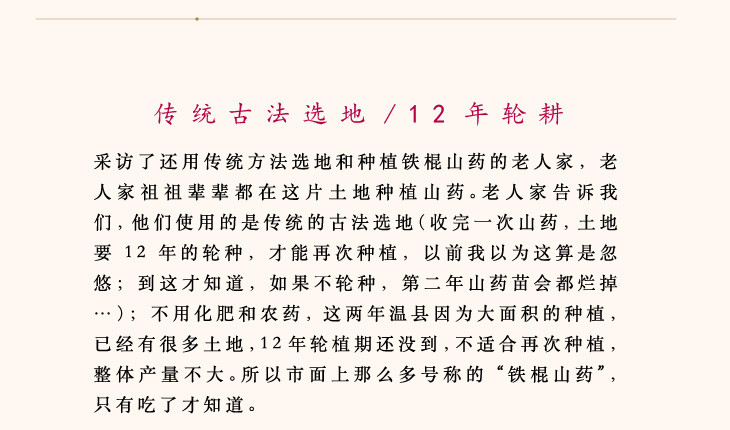 传统古法选地/12年轮耕

采访了还用传统方法选地和种植铁棍山药的老人家，老人家祖祖辈辈都在这片土地种植山药。老人家告诉我们，他们使用的是传统的古法选地（收完一次山药，土地要12年的轮种，才能再次种植，以前我以为这算是忽悠；到这才知道，如果不轮种，第二年山药苗会都烂掉…）；不用化肥和农药，这两年温县因为大面积的种植，已经有很多土地，12年轮植期还没到，不适合再次种植，整体产量不大。所以市面上那么多号称的“铁棍山药”，只有吃了才知道。